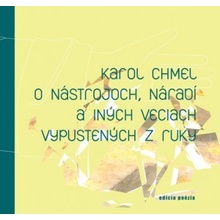 KAROL CHMEL
O NÁSTROJOCH, NÁRADÍ
A INÝCH VECIACH
VYPUSTENÝCH Z RUKY

edícia poézia